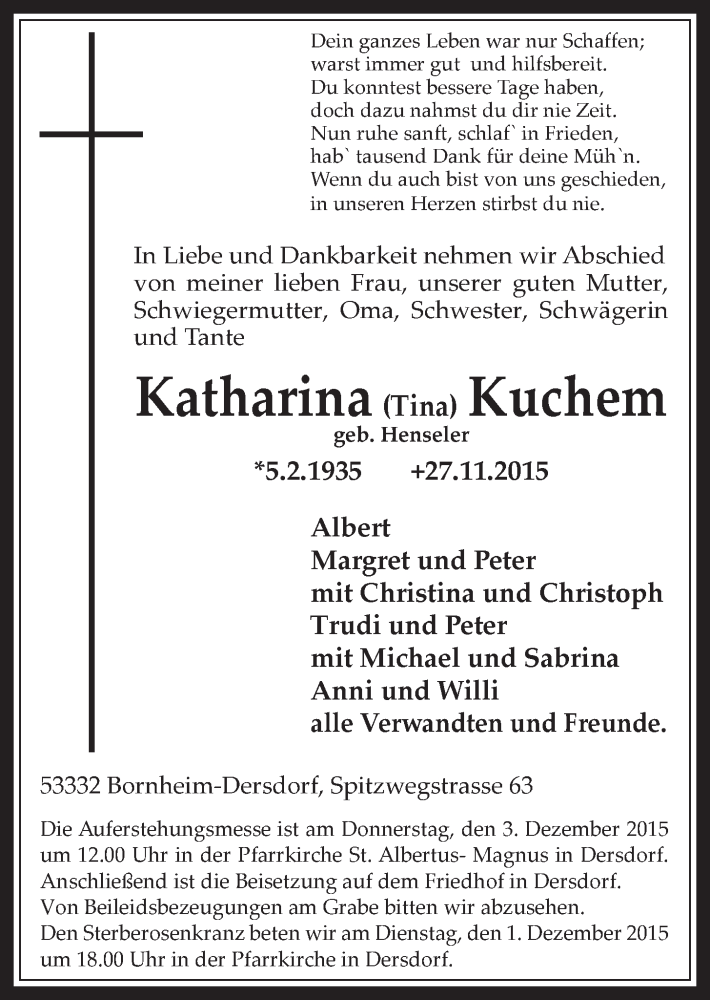 Dein ganzes Leben war nur Schaffen;
warst immer gut und hilfsbereit.
Du konntest bessere Tage haben,
doch dazu nahmst du dir nie Zeit.
Nun ruhe sanft, schlaf` in Frieden,
hab` tausend Dank für deine Müh`n.
Wenn du auch bist von uns geschieden,
in unseren Herzen stirbst du nie.

In Liebe und Dankbarkeit nehmen wir Abschied von meiner lieben Frau, unserer guten Mutter, Schwiegermutter, Oma, Schwester, Schwägerin und Tante

Katharina (Tina) Kuchem
geb. Henseler
*5.2.1935 +27.11.2015

Albert
Margret und Peter
mit Christina und Christoph
Trudi und Peter
mit Michael und Sabrina
Anni und Willi
alle Verwandten und Freunde.

53332 Bornheim-Dersdorf, Spitzwegstrasse 63

Die Auferstehungsmesse ist am Donnerstag, den 3. Dezember 2015 um 12.00 Uhr in der Pfarrkirche St. Albertus- Magnus in Dersdorf.
Anschließend ist die Beisetzung auf dem Friedhof in Dersdorf.
Von Beileidsbezeugungen am Grabe bitten wir abzusehen.
Den Sterberosenkranz beten wir am Dienstag, den 1. Dezember 2015 um 18.00 Uhr in der Pfarrkirche in Dersdorf.